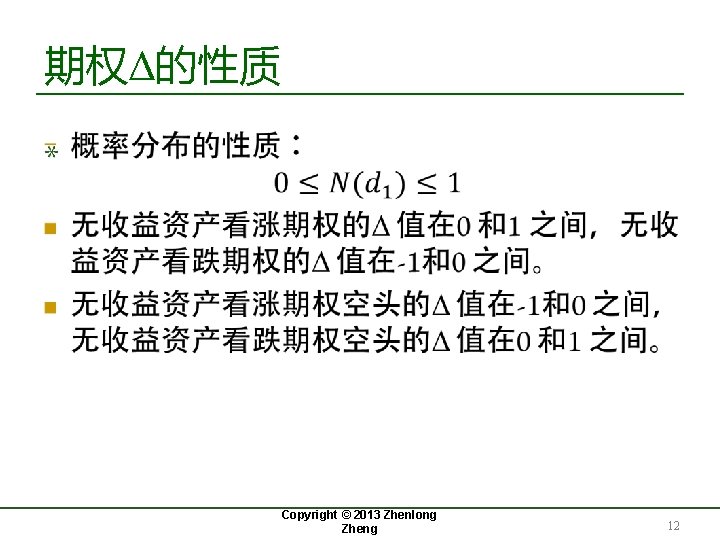 期权Δ的性质

概率分布的性质：

$0 \leq N(d_1) \leq 1$

无收益资产看涨期权的Δ值在0和1之间，无收益资产看跌期权的Δ值在-1和0之间。

无收益资产看涨期权空头的Δ值在-1和0之间，无收益资产看跌期权空头的Δ值在0和1之间。

Copyright © 2013 Zhenlong Zheng

12